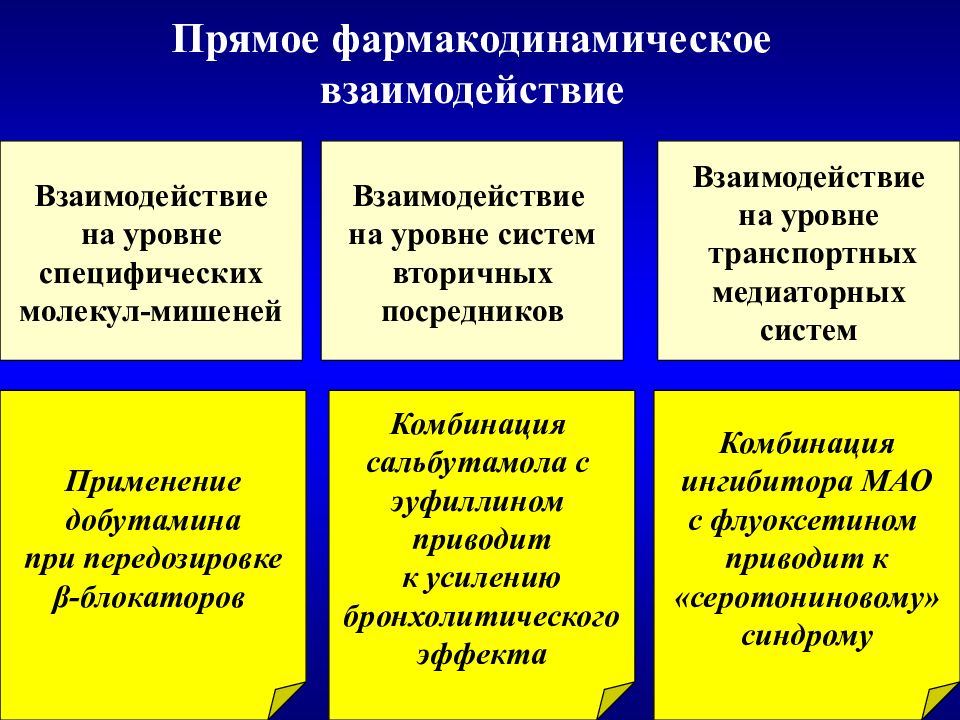 Прямое фармакодинамическое взаимодействие

Взаимодействие на уровне специфических молекул-мишеней

Взаимодействие на уровне систем вторичных посредников

Взаимодействие на уровне транспортных медиаторных систем

Применение добутамина при передозировке β-блокаторов

Комбинация сальбутамола с эуфиллином приводит к усилению бронхолитического эффекта

Комбинация ингибитора МАО с флуоксетином приводит к «серотониновому» синдрому